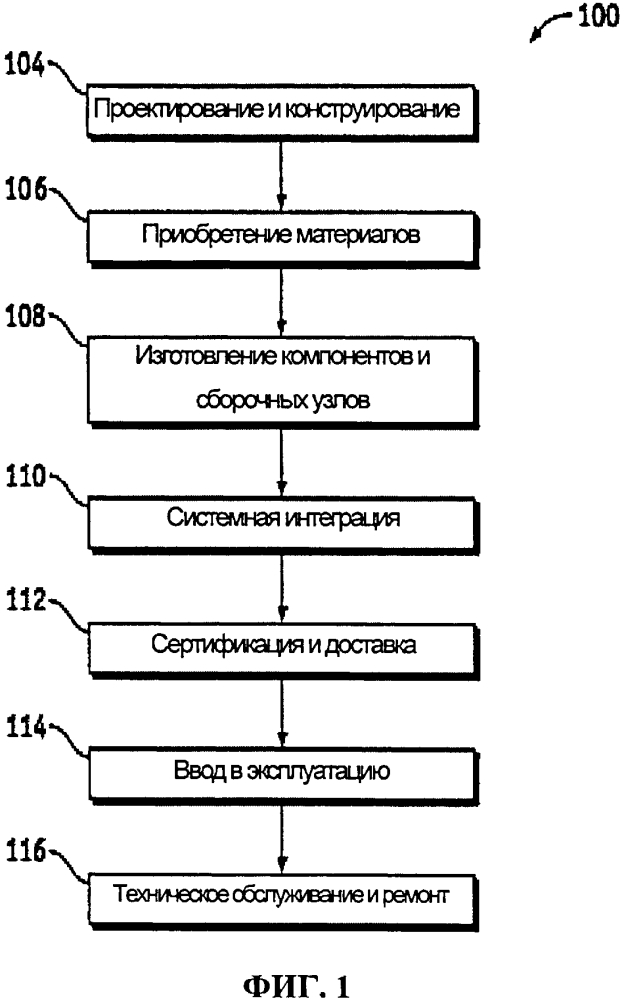 100

104

Проектирование и конструирование

106

Приобретение материалов

108

Изготовление компонентов и сборочных узлов

110

Системная интеграция

112

Сертификация и доставка

114

Ввод в эксплуатацию

116

Техническое обслуживание и ремонт

ФИГ. 1